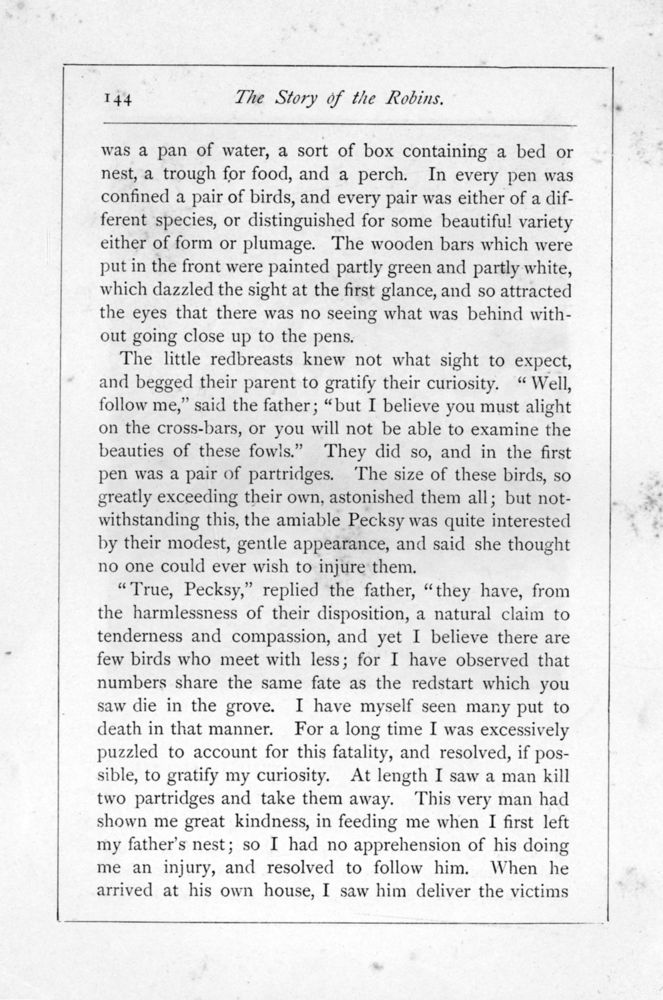 144 The Story of the Robins.

was a pan of water, a sort of box containing a bed or nest, a trough for food, and a perch. In every pen was confined a pair of birds, and every pair was either of a different species, or distinguished for some beautiful variety either of form or plumage. The wooden bars which were put in the front were painted partly green and partly white, which dazzled the sight at the first glance, and so attracted the eyes that there was no seeing what was behind without going close up to the pens.

The little redbreasts knew not what sight to expect, and begged their parent to gratify their curiosity. "Well, follow me," said the father; "but I believe you must alight on the cross-bars, or you will not be able to examine the beauties of these fowls." They did so, and in the first pen was a pair of partridges. The size of these birds, so greatly exceeding their own, astonished them all; but notwithstanding this, the amiable Pecksy was quite interested by their modest, gentle appearance, and said she thought no one could ever wish to injure them.

"True, Pecksy," replied the father, "they have, from the harmlessness of their disposition, a natural claim to tenderness and compassion, and yet I believe there are few birds who meet with less; for I have observed that numbers share the same fate as the redstart which you saw die in the grove. I have myself seen many put to death in that manner. For a long time I was excessively puzzled to account for this fatality, and resolved, if possible, to gratify my curiosity. At length I saw a man kill two partridges and take them away. This very man had shown me great kindness, in feeding me when I first left my father's nest; so I had no apprehension of his doing me an injury, and resolved to follow him. When he arrived at his own house, I saw him deliver the victims